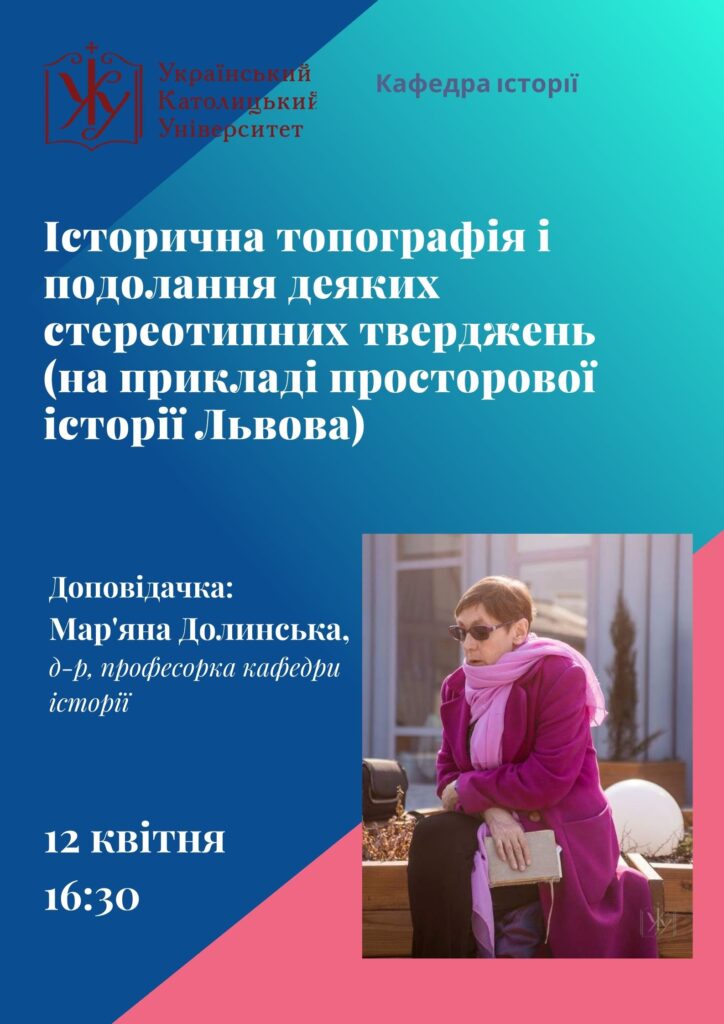 УКУ

Український Католицький Університет

Кафедра історії

Історична топографія і подолання деяких стереотипних тверджень (на прикладі просторової історії Львова)

Доповідачка:
Мар'яна Долинська,
д-р, професорка кафедри історії

12 квітня
16:30